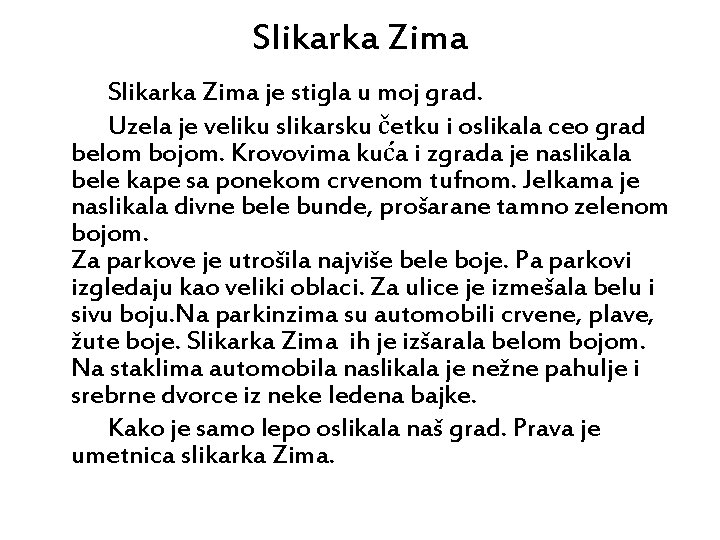 Slikarka Zima

Slikarka Zima je stigla u moj grad.

Uzela je veliku slikarsku četku i oslikala ceo grad belom bojom. Krovovima kuća i zgrada je naslikala bele kape sa ponekom crvenom tufnom. Jelkama je naslikala divne bele bunde, prošarane tamno zelenom bojom.
Za parkove je utrošila najviše bele boje. Pa parkovi izgledaju kao veliki oblaci. Za ulice je izmešala belu i sivu boju.Na parkinzima su automobili crvene, plave, žute boje. Slikarka Zima ih je izšarala belom bojom. Na staklima automobila naslikala je nežne pahulje i srebrne dvorce iz neke ledena bajke.

Kako je samo lepo oslikala naš grad. Prava je umetnica slikarka Zima.